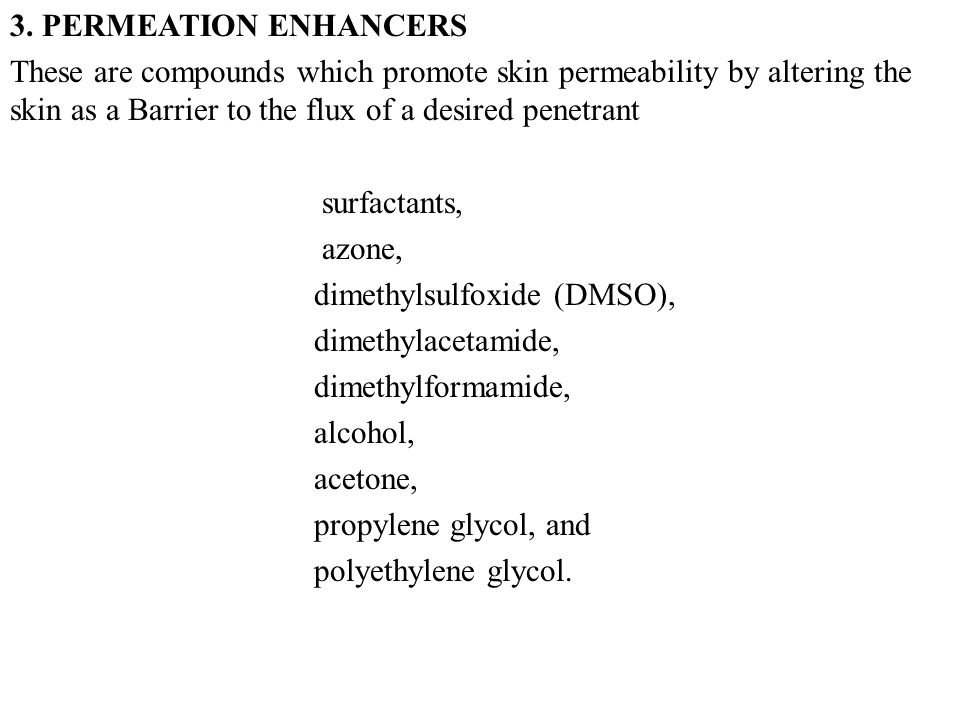 3. PERMEATION ENHANCERS

These are compounds which promote skin permeability by altering the skin as a Barrier to the flux of a desired penetrant

surfactants,
azone,
dimethylsulfoxide (DMSO),
dimethylacetamide,
dimethylformamide,
alcohol,
acetone,
propylene glycol, and
polyethylene glycol.